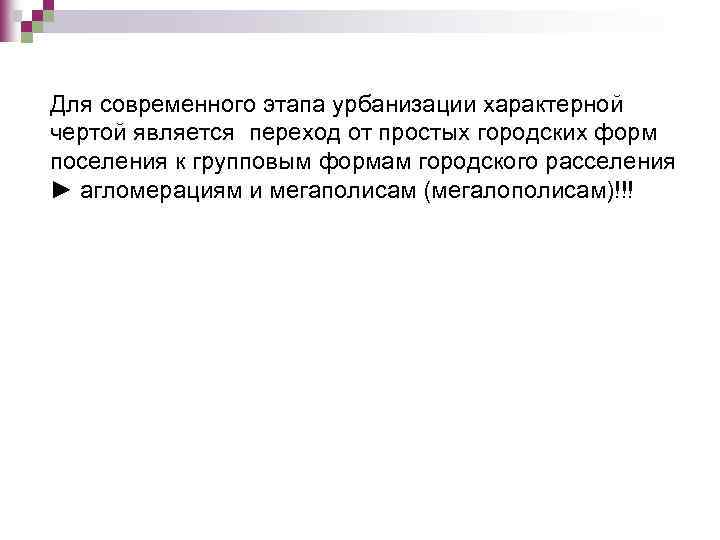 Для современного этапа урбанизации характерной чертой является  переход от простых городских форм поселения к групповым формам городского расселения ► агломерациям и мегаполисам (мегалополисам)!!!